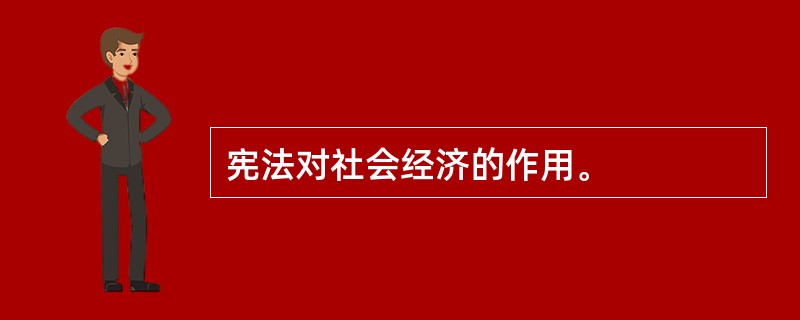 宪法对社会经济的作用。